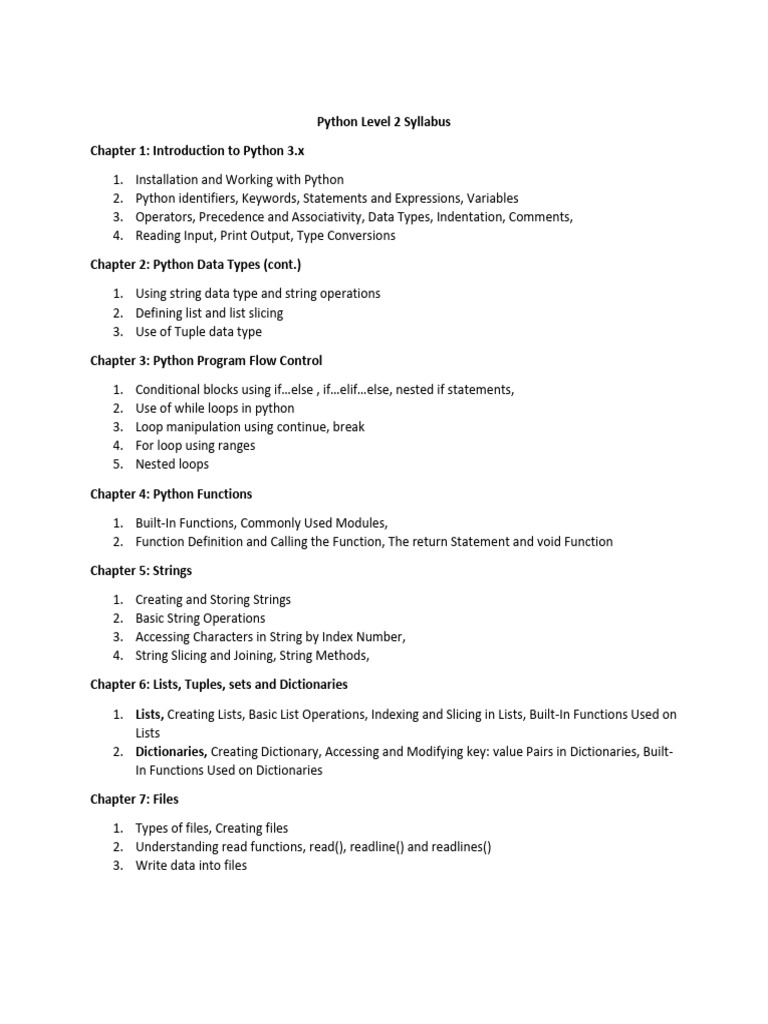 Python Level 2 Syllabus

Chapter 1: Introduction to Python 3.x

1. Installation and Working with Python
2. Python identifiers, Keywords, Statements and Expressions, Variables
3. Operators, Precedence and Associativity, Data Types, Indentation, Comments,
4. Reading Input, Print Output, Type Conversions

Chapter 2: Python Data Types (cont.)

1. Using string data type and string operations
2. Defining list and list slicing
3. Use of Tuple data type

Chapter 3: Python Program Flow Control

1. Conditional blocks using if…else , if…elif…else, nested if statements,
2. Use of while loops in python
3. Loop manipulation using continue, break
4. For loop using ranges
5. Nested loops

Chapter 4: Python Functions

1. Built-In Functions, Commonly Used Modules,
2. Function Definition and Calling the Function, The return Statement and void Function

Chapter 5: Strings

1. Creating and Storing Strings
2. Basic String Operations
3. Accessing Characters in String by Index Number,
4. String Slicing and Joining, String Methods,

Chapter 6: Lists, Tuples, sets and Dictionaries

1. Lists, Creating Lists, Basic List Operations, Indexing and Slicing in Lists, Built-In Functions Used on Lists
2. Dictionaries, Creating Dictionary, Accessing and Modifying key: value Pairs in Dictionaries, Built-In Functions Used on Dictionaries

Chapter 7: Files

1. Types of files, Creating files
2. Understanding read functions, read(), readline() and readlines()
3. Write data into files